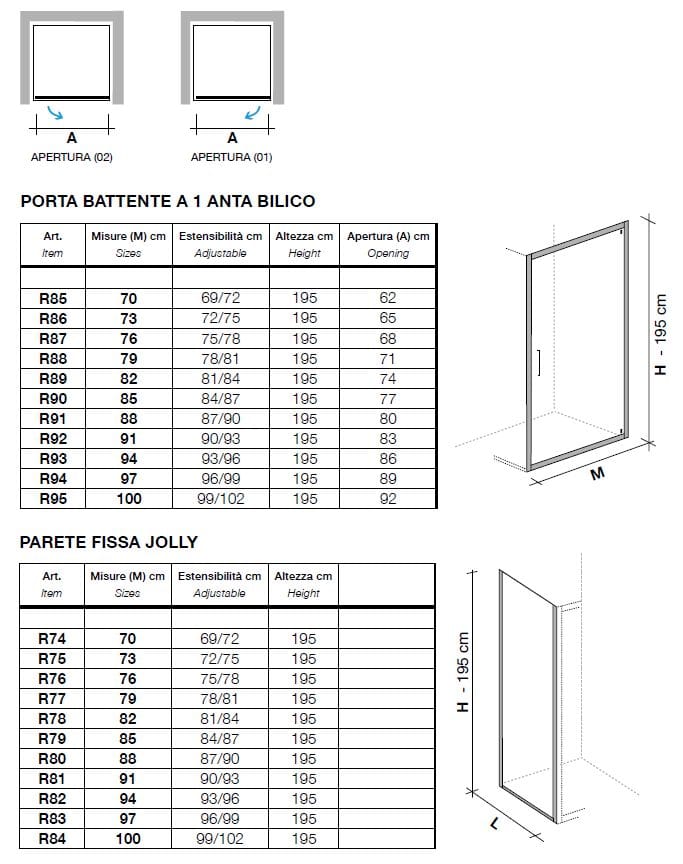 A
APERTURA (02)

A
APERTURA (01)

PORTA BATTENTE A 1 ANTA BILICO

| Art. Item | Misure (M) cm Sizes | Estensibilità cm Adjustable | Altezza cm Height | Apertura (A) cm Opening |
|---|---|---|---|---|
| | | | | |
| R85 | 70 | 69/72 | 195 | 62 |
| R86 | 73 | 72/75 | 195 | 65 |
| R87 | 76 | 75/78 | 195 | 68 |
| R88 | 79 | 78/81 | 195 | 71 |
| R89 | 82 | 81/84 | 195 | 74 |
| R90 | 85 | 84/87 | 195 | 77 |
| R91 | 88 | 87/90 | 195 | 80 |
| R92 | 91 | 90/93 | 195 | 83 |
| R93 | 94 | 93/96 | 195 | 86 |
| R94 | 97 | 96/99 | 195 | 89 |
| R95 | 100 | 99/102 | 195 | 92 |

H - 195 cm
M

PARETE FISSA JOLLY

| Art. Item | Misure (M) cm Sizes | Estensibilità cm Adjustable | Altezza cm Height | |
|---|---|---|---|---|
| | | | | |
| R74 | 70 | 69/72 | 195 | |
| R75 | 73 | 72/75 | 195 | |
| R76 | 76 | 75/78 | 195 | |
| R77 | 79 | 78/81 | 195 | |
| R78 | 82 | 81/84 | 195 | |
| R79 | 85 | 84/87 | 195 | |
| R80 | 88 | 87/90 | 195 | |
| R81 | 91 | 90/93 | 195 | |
| R82 | 94 | 93/96 | 195 | |
| R83 | 97 | 96/99 | 195 | |
| R84 | 100 | 99/102 | 195 | |

H - 195 cm
L